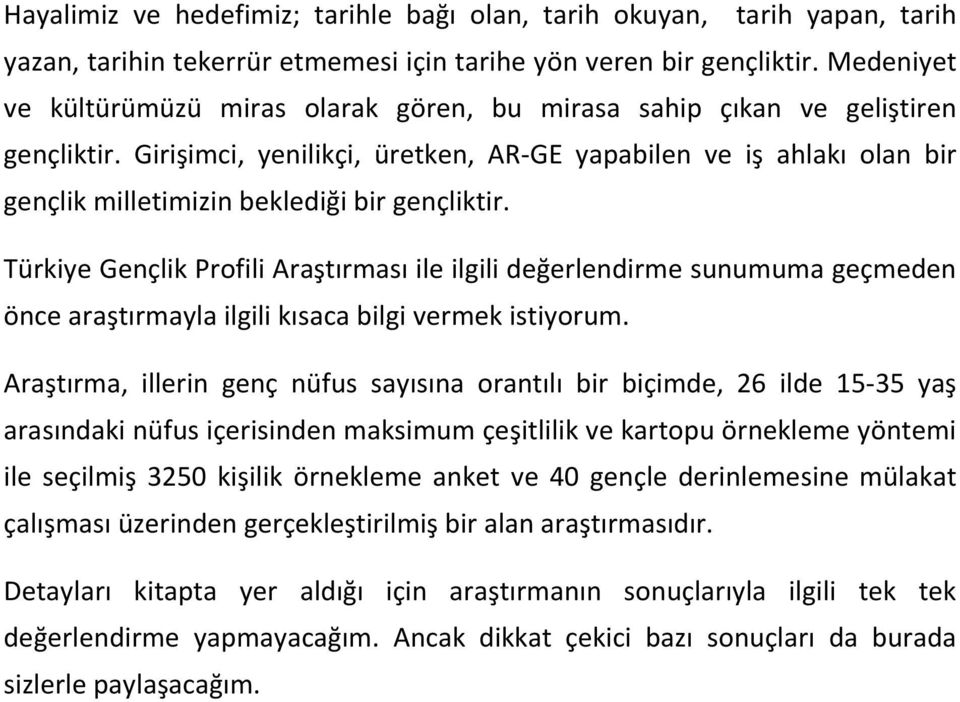 Hayalimiz ve hedefimiz; tarihle bağı olan, tarih okuyan, tarih yapan, tarih yazan, tarihin tekerrür etmemesi için tarihe yön veren bir gençliktir. Medeniyet ve kültürümüzü miras olarak gören, bu mirasa sahip çıkan ve geliştiren gençliktir. Girişimci, yenilikçi, üretken, AR-GE yapabilen ve iş ahlakı olan bir gençlik milletimizin beklediği bir gençliktir.

Türkiye Gençlik Profili Araştırması ile ilgili değerlendirme sunumuma geçmeden önce araştırmayla ilgili kısaca bilgi vermek istiyorum.

Araştırma, illerin genç nüfus sayısına orantılı bir biçimde, 26 ilde 15-35 yaş arasındaki nüfus içerisinden maksimum çeşitlilik ve kartopu örnekleme yöntemi ile seçilmiş 3250 kişilik örnekleme anket ve 40 gençle derinlemesine mülakat çalışması üzerinden gerçekleştirilmiş bir alan araştırmasıdır.

Detayları kitapta yer aldığı için araştırmanın sonuçlarıyla ilgili tek tek değerlendirme yapmayacağım. Ancak dikkat çekici bazı sonuçları da burada sizlerle paylaşacağım.